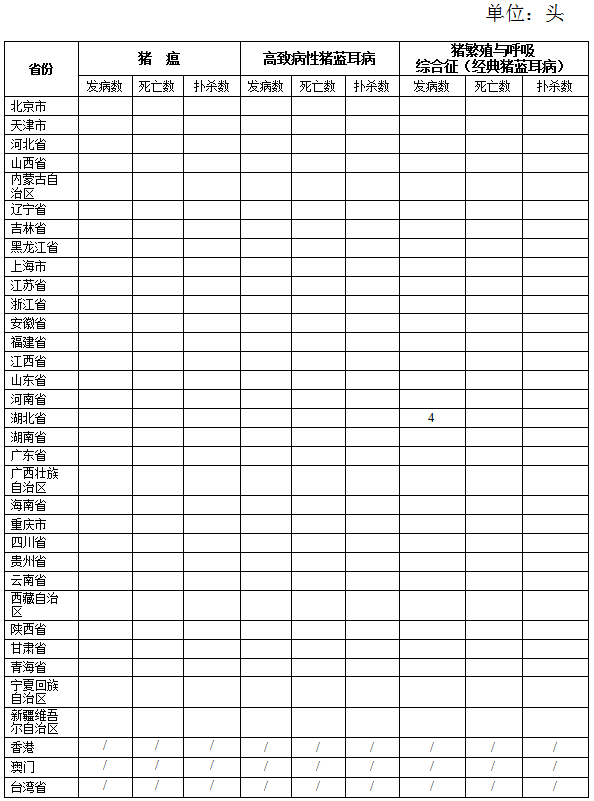 单位：头

| 省份 | 猪　瘟 | | | 高致病性猪蓝耳病 | | | 猪繁殖与呼吸综合征（经典猪蓝耳病） | | |
|---|---|---|---|---|---|---|---|---|---|
| | 发病数 | 死亡数 | 扑杀数 | 发病数 | 死亡数 | 扑杀数 | 发病数 | 死亡数 | 扑杀数 |
| 北京市 | | | | | | | | | |
| 天津市 | | | | | | | | | |
| 河北省 | | | | | | | | | |
| 山西省 | | | | | | | | | |
| 内蒙古自治区 | | | | | | | | | |
| 辽宁省 | | | | | | | | | |
| 吉林省 | | | | | | | | | |
| 黑龙江省 | | | | | | | | | |
| 上海市 | | | | | | | | | |
| 江苏省 | | | | | | | | | |
| 浙江省 | | | | | | | | | |
| 安徽省 | | | | | | | | | |
| 福建省 | | | | | | | | | |
| 江西省 | | | | | | | | | |
| 山东省 | | | | | | | | | |
| 河南省 | | | | | | | | | |
| 湖北省 | | | | | | | 4 | | |
| 湖南省 | | | | | | | | | |
| 广东省 | | | | | | | | | |
| 广西壮族自治区 | | | | | | | | | |
| 海南省 | | | | | | | | | |
| 重庆市 | | | | | | | | | |
| 四川省 | | | | | | | | | |
| 贵州省 | | | | | | | | | |
| 云南省 | | | | | | | | | |
| 西藏自治区 | | | | | | | | | |
| 陕西省 | | | | | | | | | |
| 甘肃省 | | | | | | | | | |
| 青海省 | | | | | | | | | |
| 宁夏回族自治区 | | | | | | | | | |
| 新疆维吾尔自治区 | | | | | | | | | |
| 香港 | / | / | / | / | / | / | / | / | / |
| 澳门 | / | / | / | / | / | / | / | / | / |
| 台湾省 | / | / | / | / | / | / | / | / | / |